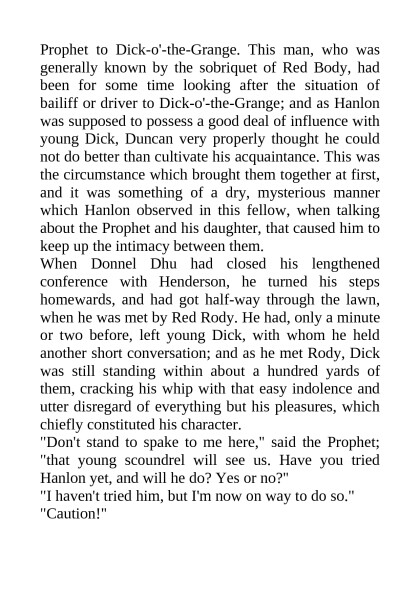 Prophet to Dick-o'-the-Grange. This man, who was generally known by the sobriquet of Red Body, had been for some time looking after the situation of bailiff or driver to Dick-o'-the-Grange; and as Hanlon was supposed to possess a good deal of influence with young Dick, Duncan very properly thought he could not do better than cultivate his acquaintance. This was the circumstance which brought them together at first, and it was something of a dry, mysterious manner which Hanlon observed in this fellow, when talking about the Prophet and his daughter, that caused him to keep up the intimacy between them.
When Donnel Dhu had closed his lengthened conference with Henderson, he turned his steps homewards, and had got half-way through the lawn, when he was met by Red Rody. He had, only a minute or two before, left young Dick, with whom he held another short conversation; and as he met Rody, Dick was still standing within about a hundred yards of them, cracking his whip with that easy indolence and utter disregard of everything but his pleasures, which chiefly constituted his character.
"Don't stand to spake to me here," said the Prophet; "that young scoundrel will see us. Have you tried Hanlon yet, and will he do? Yes or no?"
"I haven't tried him, but I'm now on way to do so."
"Caution!"